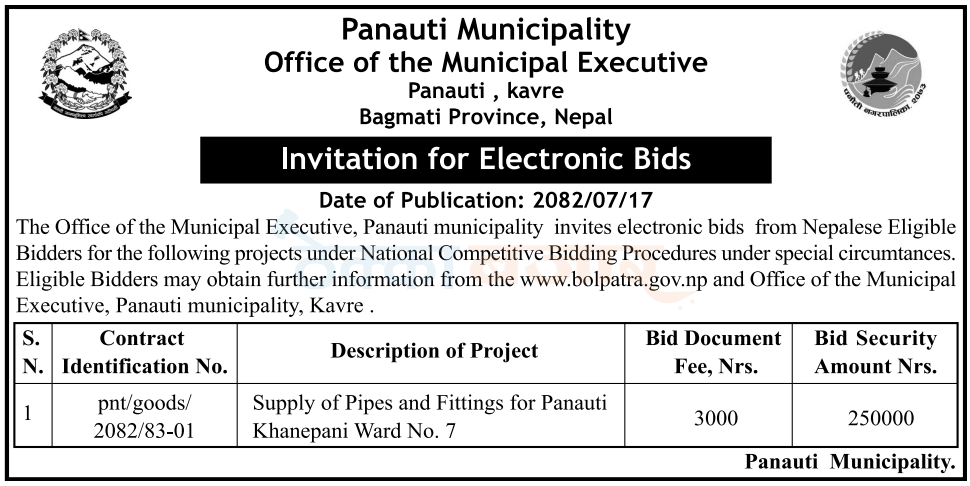 Panauti Municipality
Office of the Municipal Executive
Panauti , kavre
Bagmati Province, Nepal

Invitation for Electronic Bids

Date of Publication: 2082/07/17

The Office of the Municipal Executive, Panauti municipality invites electronic bids from Nepalese Eligible Bidders for the following projects under National Competitive Bidding Procedures under special circumtances. Eligible Bidders may obtain further information from the www.bolpatra.gov.np and Office of the Municipal Executive, Panauti municipality, Kavre .

| S. N. | Contract Identification No. | Description of Project | Bid Document Fee, Nrs. | Bid Security Amount Nrs. |
|---|---|---|---|---|
| 1 | pnt/goods/ 2082/83-01 | Supply of Pipes and Fittings for Panauti Khanepani Ward No. 7 | 3000 | 250000 |

Panauti Municipality.